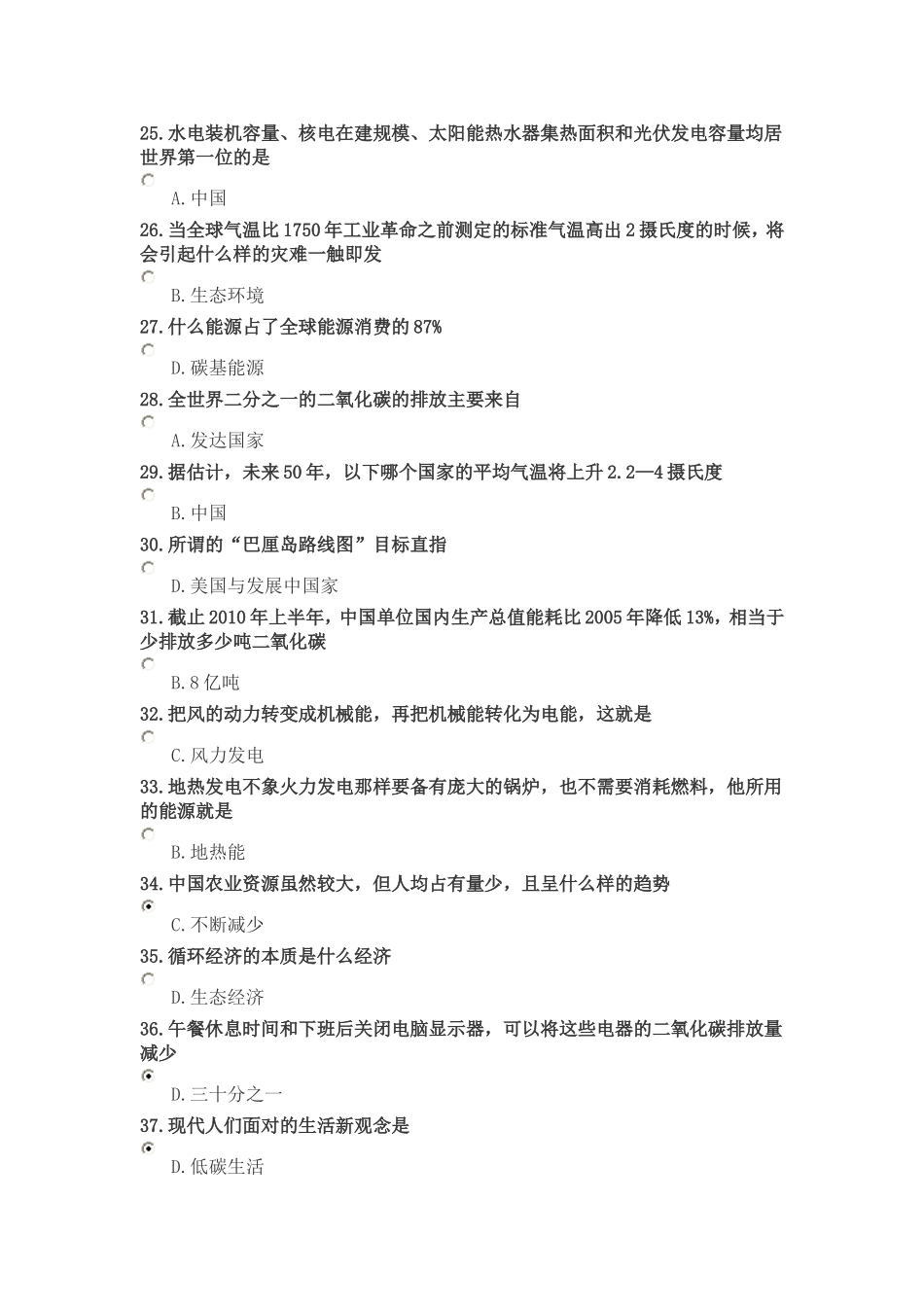 25.水电装机容量、核电在建规模、太阳能热水器集热面积和光伏发电容量均居世界第一位的是

A.中国

26.当全球气温比1750年工业革命之前测定的标准气温高出2摄氏度的时候，将会引起什么样的灾难一触即发

B.生态环境

27.什么能源占了全球能源消费的87%

D.碳基能源

28.全世界二分之一的二氧化碳的排放主要来自

A.发达国家

29.据估计，未来50年，以下哪个国家的平均气温将上升2.2—4摄氏度

B.中国

30.所谓的“巴厘岛路线图”目标直指

D.美国与发展中国家

31.截止2010年上半年，中国单位国内生产总值能耗比2005年降低13%，相当于少排放多少吨二氧化碳

B.8亿吨

32.把风的动力转变成机械能，再把机械能转化为电能，这就是

C.风力发电

33.地热发电不象火力发电那样要备有庞大的锅炉，也不需要消耗燃料，他所用的能源就是

B.地热能

34.中国农业资源虽然较大，但人均占有量少，且呈什么样的趋势

C.不断减少

35.循环经济的本质是什么经济

D.生态经济

36.午餐休息时间和下班后关闭电脑显示器，可以将这些电器的二氧化碳排放量减少

D.三十分之一

37.现代人们面对的生活新观念是

D.低碳生活